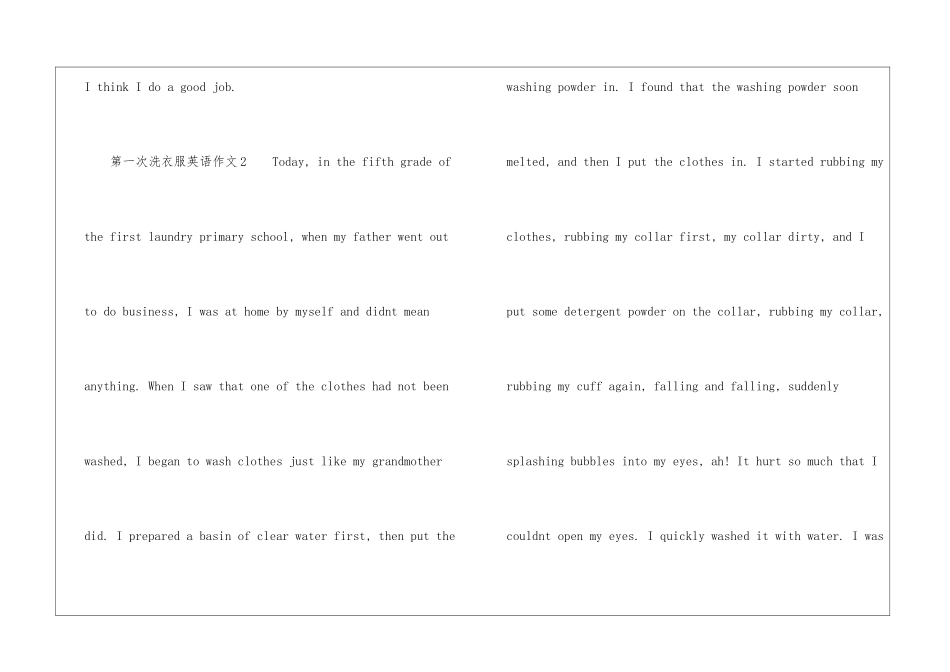 I think I do a good job.

第一次洗衣服英语作文2 Today, in the fifth grade of the first laundry primary school, when my father went out to do business, I was at home by myself and didnt mean anything. When I saw that one of the clothes had not been washed, I began to wash clothes just like my grandmother did. I prepared a basin of clear water first, then put the

washing powder in. I found that the washing powder soon melted, and then I put the clothes in. I started rubbing my clothes, rubbing my collar first, my collar dirty, and I put some detergent powder on the collar, rubbing my collar, rubbing my cuff again, falling and falling, suddenly splashing bubbles into my eyes, ah! It hurt so much that I couldnt open my eyes. I quickly washed it with water. I was